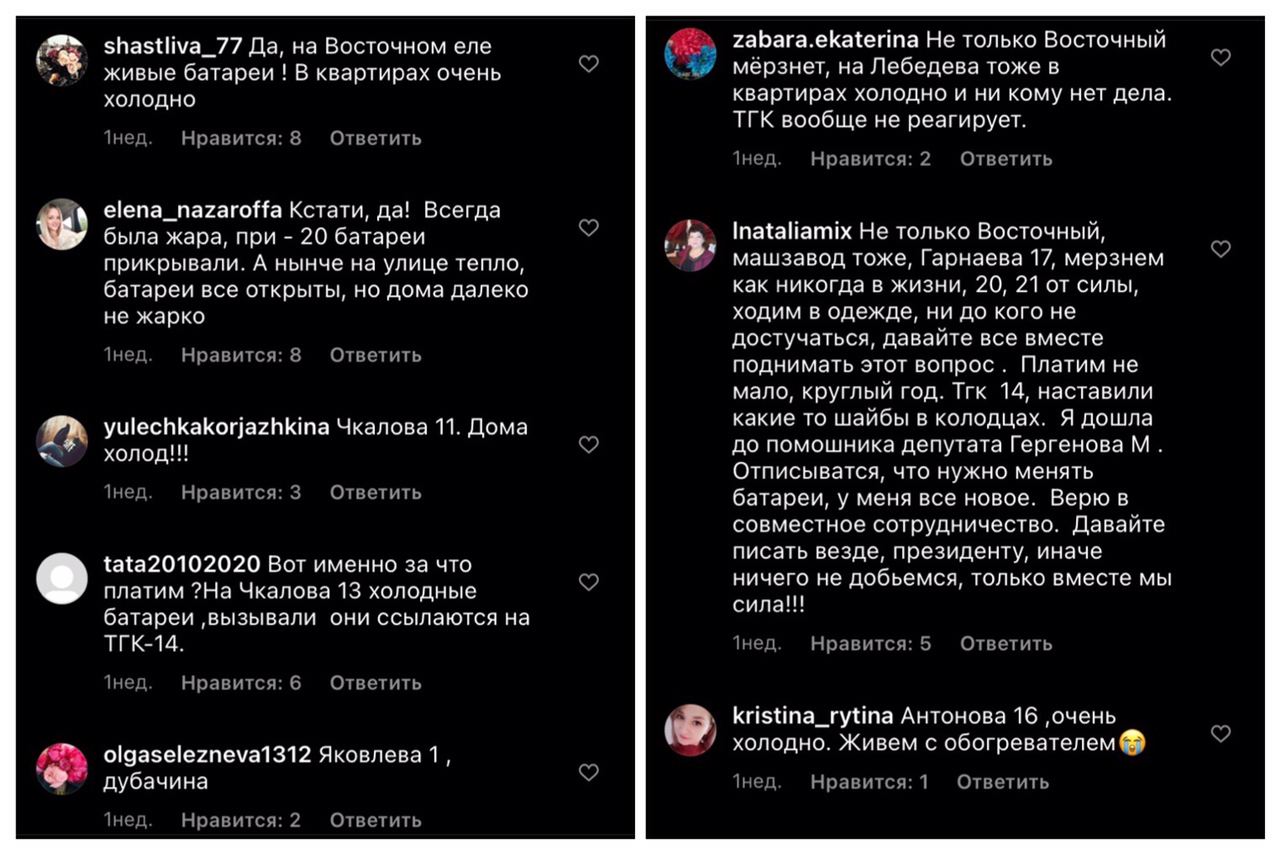 shastliva_77 Да, на Восточном еле живые батареи ! В квартирах очень холодно

1нед. Нравится: 8 Ответить

elena_nazaroffa Кстати, да! Всегда была жара, при - 20 батареи прикрывали. А нынче на улице тепло, батареи все открыты, но дома далеко не жарко

1нед. Нравится: 8 Ответить

yulechkakorjazhkina Чкалова 11. Дома холод!!!

1нед. Нравится: 3 Ответить

tata20102020 Вот именно за что платим ?На Чкалова 13 холодные батареи ,вызывали они ссылаются на ТГК-14.

1нед. Нравится: 6 Ответить

olgaselezneva1312 Яковлева 1 , дубачина

1нед. Нравится: 2 Ответить

zabara.ekaterina Не только Восточный мёрзнет, на Лебедева тоже в квартирах холодно и ни кому нет дела. ТГК вообще не реагирует.

1нед. Нравится: 2 Ответить

lnataliamix Не только Восточный, машзавод тоже, Гарнаева 17, мерзнем как никогда в жизни, 20, 21 от силы, ходим в одежде, ни до кого не достучаться, давайте все вместе поднимать этот вопрос . Платим не мало, круглый год. Тгк 14, наставили какие то шайбы в колодцах. Я дошла до помошника депутата Гергенова М . Отписыватся, что нужно менять батареи, у меня все новое. Верю в совместное сотрудничество. Давайте писать везде, президенту, иначе ничего не добьемся, только вместе мы сила!!!

1нед. Нравится: 5 Ответить

kristina_rytina Антонова 16 ,очень холодно. Живем с обогревателем😭

1нед. Нравится: 1 Ответить